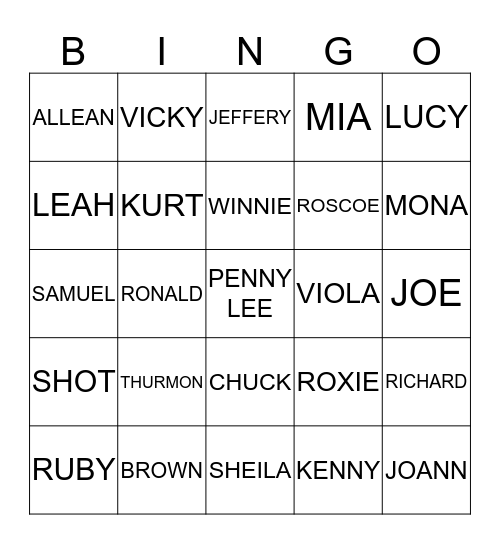 | B | I | N | G | O |
|---|---|---|---|---|
| ALLEAN | VICKY | JEFFERY | MIA | LUCY |
| LEAH | KURT | WINNIE | ROSCOE | MONA |
| SAMUEL | RONALD | PENNY LEE | VIOLA | JOE |
| SHOT | THURMON | CHUCK | ROXIE | RICHARD |
| RUBY | BROWN | SHEILA | KENNY | JOANN |